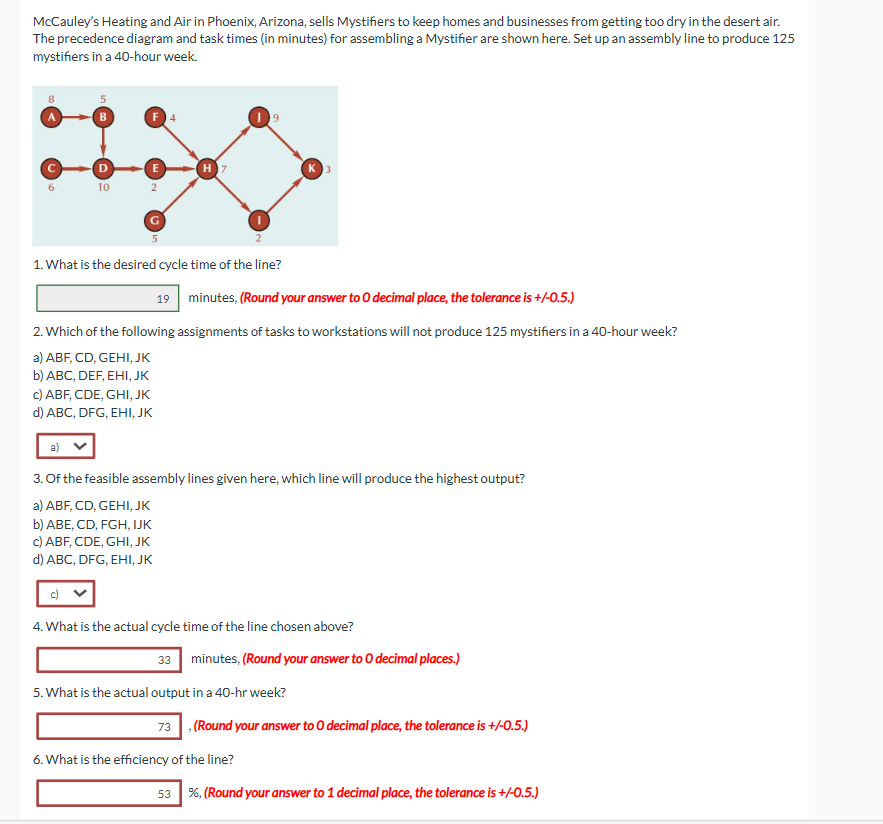 McCauley's Heating and Air in Phoenix, Arizona, sells Mystifiers to keep homes and businesses from getting too dry in the desert air. The precedence diagram and task times (in minutes) for assembling a Mystifier are shown here. Set up an assembly line to produce 125 mystifiers in a 40-hour week.

8
A
5
B
F 4
J 9
C
6
D
10
E
2
H 7
K 3
G
5
I
2

1. What is the desired cycle time of the line?

19 minutes, (Round your answer to 0 decimal place, the tolerance is +/-0.5.)

2. Which of the following assignments of tasks to workstations will not produce 125 mystifiers in a 40-hour week?

a) ABF, CD, GEHI, JK
b) ABC, DEF, EHI, JK
c) ABF, CDE, GHI, JK
d) ABC, DFG, EHI, JK

a)

3. Of the feasible assembly lines given here, which line will produce the highest output?

a) ABF, CD, GEHI, JK
b) ABE, CD, FGH, IJK
c) ABF, CDE, GHI, JK
d) ABC, DFG, EHI, JK

c)

4. What is the actual cycle time of the line chosen above?

33 minutes, (Round your answer to 0 decimal places.)

5. What is the actual output in a 40-hr week?

73 , (Round your answer to 0 decimal place, the tolerance is +/-0.5.)

6. What is the efficiency of the line?

53 %, (Round your answer to 1 decimal place, the tolerance is +/-0.5.)